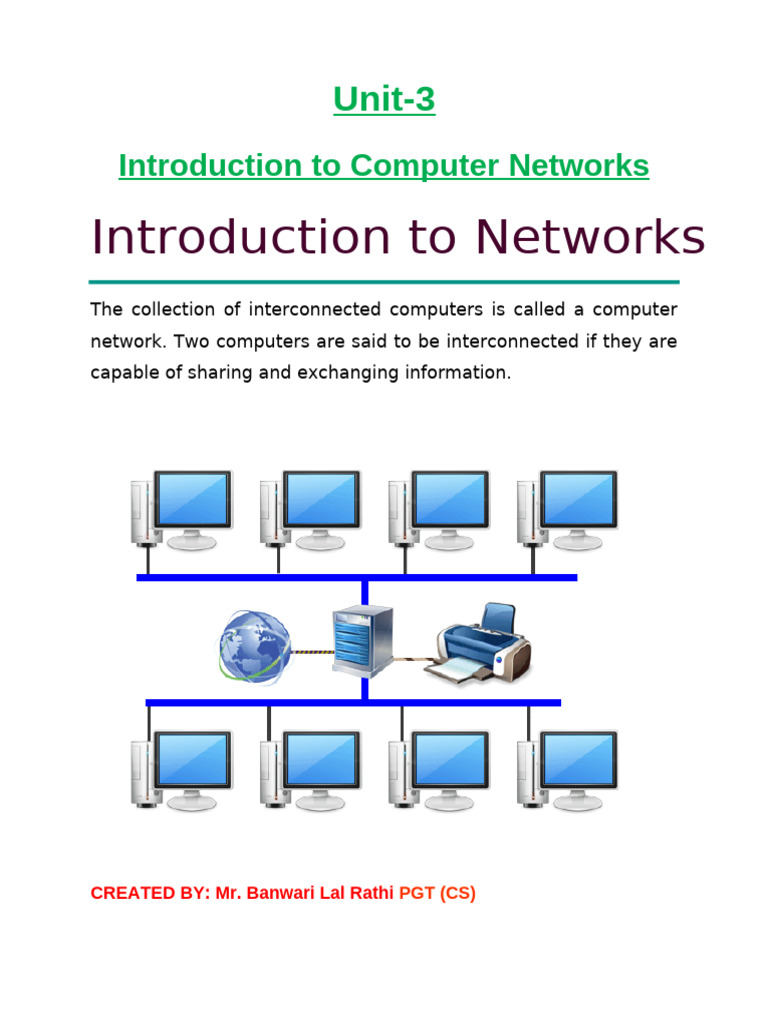 Unit-3

Introduction to Computer Networks

Introduction to Networks

The collection of interconnected computers is called a computer network. Two computers are said to be interconnected if they are capable of sharing and exchanging information.

CREATED BY: Mr. Banwari Lal Rathi PGT (CS)